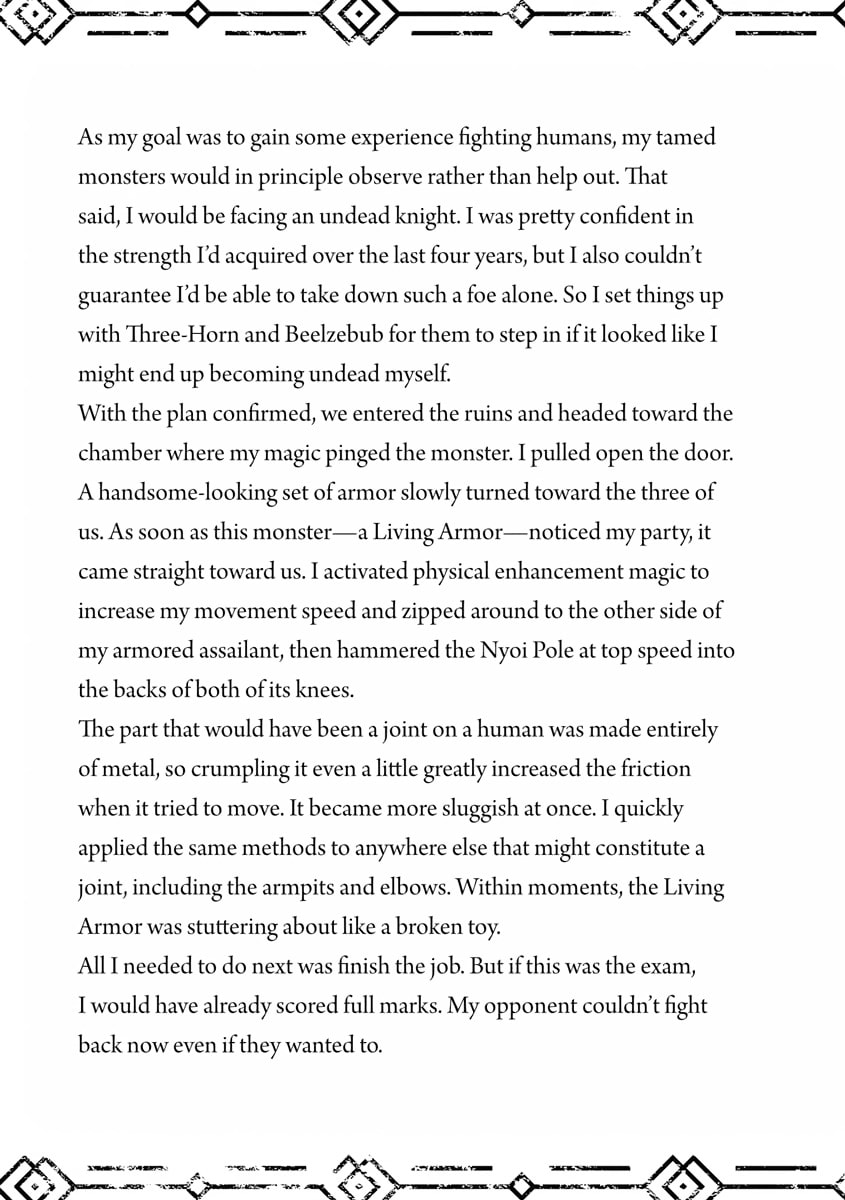 As my goal was to gain some experience fighting humans, my tamed monsters would in principle observe rather than help out. That said, I would be facing an undead knight. I was pretty confident in the strength I'd acquired over the last four years, but I also couldn't guarantee I'd be able to take down such a foe alone. So I set things up with Three-Horn and Beelzebub for them to step in if it looked like I might end up becoming undead myself.

With the plan confirmed, we entered the ruins and headed toward the chamber where my magic pinged the monster. I pulled open the door. A handsome-looking set of armor slowly turned toward the three of us. As soon as this monster—a Living Armor—noticed my party, it came straight toward us. I activated physical enhancement magic to increase my movement speed and zipped around to the other side of my armored assailant, then hammered the Nyoi Pole at top speed into the backs of both of its knees.

The part that would have been a joint on a human was made entirely of metal, so crumpling it even a little greatly increased the friction when it tried to move. It became more sluggish at once. I quickly applied the same methods to anywhere else that might constitute a joint, including the armpits and elbows. Within moments, the Living Armor was stuttering about like a broken toy.

All I needed to do next was finish the job. But if this was the exam, I would have already scored full marks. My opponent couldn't fight back now even if they wanted to.